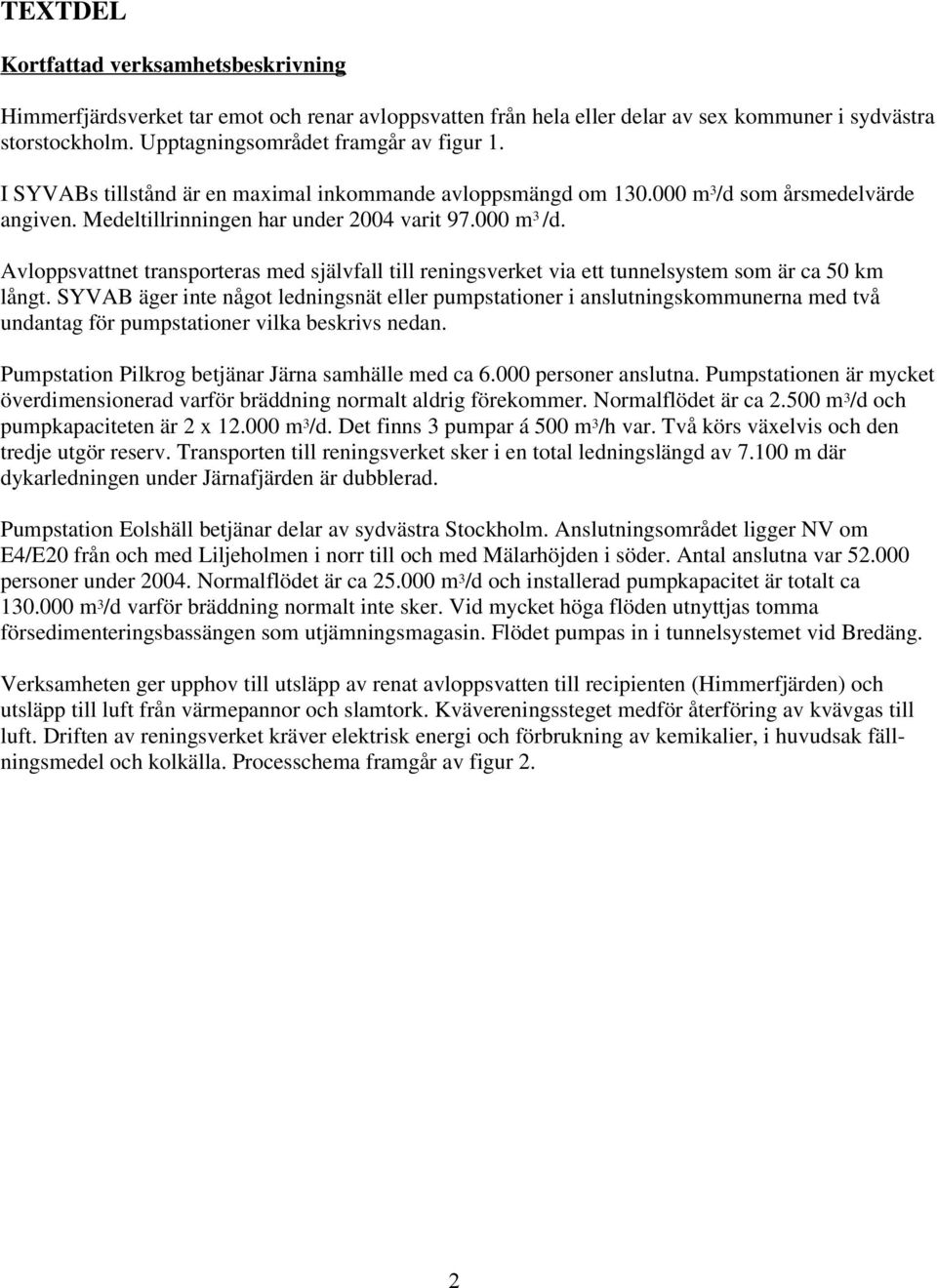 TEXTDEL

Kortfattad verksamhetsbeskrivning

Himmerfjärdsverket tar emot och renar avloppsvatten från hela eller delar av sex kommuner i sydvästra storstockholm. Upptagningsområdet framgår av figur 1.

I SYVABs tillstånd är en maximal inkommande avloppsmängd om 130.000 $m^3$/d som årsmedelvärde angiven. Medeltillrinningen har under 2004 varit 97.000 $m^3$ /d.

Avloppsvattnet transporteras med självfall till reningsverket via ett tunnelsystem som är ca 50 km långt. SYVAB äger inte något ledningsnät eller pumpstationer i anslutningskommunerna med två undantag för pumpstationer vilka beskrivs nedan.

Pumpstation Pilkrog betjänar Järna samhälle med ca 6.000 personer anslutna. Pumpstationen är mycket överdimensionerad varför bräddning normalt aldrig förekommer. Normalflödet är ca 2.500 $m^3$/d och pumpkapaciteten är 2 x 12.000 $m^3$/d. Det finns 3 pumpar á 500 $m^3$/h var. Två körs växelvis och den tredje utgör reserv. Transporten till reningsverket sker i en total ledningslängd av 7.100 m där dykarledningen under Järnafjärden är dubblerad.

Pumpstation Eolshäll betjänar delar av sydvästra Stockholm. Anslutningsområdet ligger NV om E4/E20 från och med Liljeholmen i norr till och med Mälarhöjden i söder. Antal anslutna var 52.000 personer under 2004. Normalflödet är ca 25.000 $m^3$/d och installerad pumpkapacitet är totalt ca 130.000 $m^3$/d varför bräddning normalt inte sker. Vid mycket höga flöden utnyttjas tomma försedimenteringsbassängen som utjämningsmagasin. Flödet pumpas in i tunnelsystemet vid Bredäng.

Verksamheten ger upphov till utsläpp av renat avloppsvatten till recipienten (Himmerfjärden) och utsläpp till luft från värmepannor och slamtork. Kvävereningssteget medför återföring av kvävgas till luft. Driften av reningsverket kräver elektrisk energi och förbrukning av kemikalier, i huvudsak fällningsmedel och kolkälla. Processchema framgår av figur 2.

2